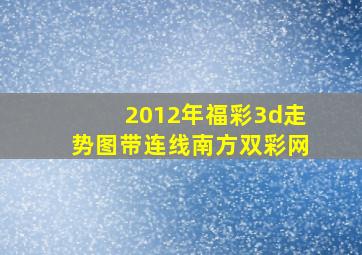 2012年福彩3d走势图带连线南方双彩网